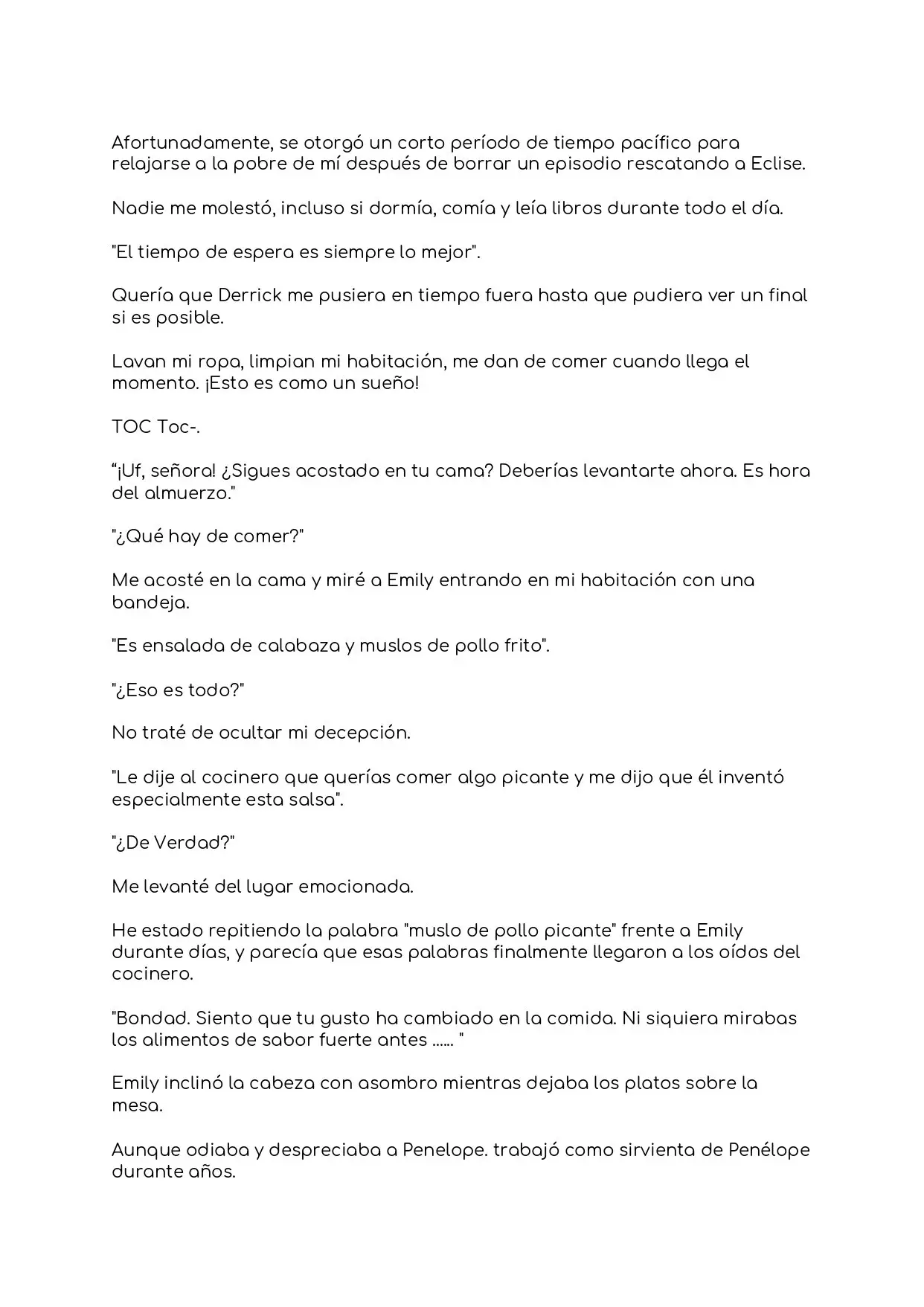 Afortunadamente, se otorgó un corto período de tiempo pacífico para relajarse a la pobre de mí después de borrar un episodio rescatando a Eclise.

Nadie me molestó, incluso si dormía, comía y leía libros durante todo el día.

"El tiempo de espera es siempre lo mejor".

Quería que Derrick me pusiera en tiempo fuera hasta que pudiera ver un final si es posible.

Lavan mi ropa, limpian mi habitación, me dan de comer cuando llega el momento. ¡Esto es como un sueño!

TOC Toc-.

"¡Uf, señora! ¿Sigues acostado en tu cama? Deberías levantarte ahora. Es hora del almuerzo."

"¿Qué hay de comer?"

Me acosté en la cama y miré a Emily entrando en mi habitación con una bandeja.

"Es ensalada de calabaza y muslos de pollo frito".

"¿Eso es todo?"

No traté de ocultar mi decepción.

"Le dije al cocinero que querías comer algo picante y me dijo que él inventó especialmente esta salsa".

"¿De Verdad?"

Me levanté del lugar emocionada.

He estado repitiendo la palabra "muslo de pollo picante" frente a Emily durante días, y parecía que esas palabras finalmente llegaron a los oídos del cocinero.

"Bondad. Siento que tu gusto ha cambiado en la comida. Ni siquiera mirabas los alimentos de sabor fuerte antes ...... "

Emily inclinó la cabeza con asombro mientras dejaba los platos sobre la mesa.

Aunque odiaba y despreciaba a Penelope. trabajó como sirvienta de Penélope durante años.